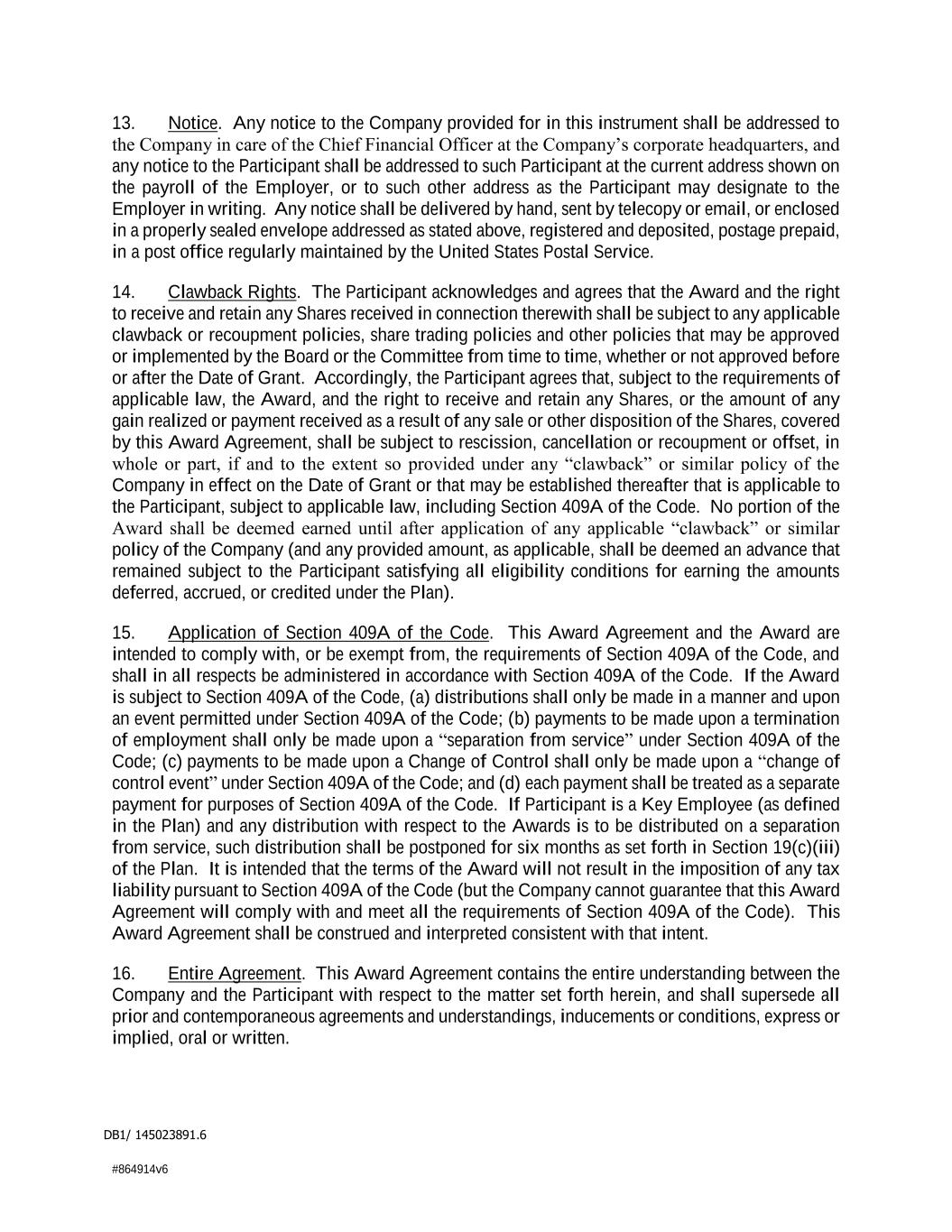 13. Notice. Any notice to the Company provided for in this instrument shall be addressed to the Company in care of the Chief Financial Officer at the Company's corporate headquarters, and any notice to the Participant shall be addressed to such Participant at the current address shown on the payroll of the Employer, or to such other address as the Participant may designate to the Employer in writing. Any notice shall be delivered by hand, sent by telecopy or email, or enclosed in a properly sealed envelope addressed as stated above, registered and deposited, postage prepaid, in a post office regularly maintained by the United States Postal Service.

14. Clawback Rights. The Participant acknowledges and agrees that the Award and the right to receive and retain any Shares received in connection therewith shall be subject to any applicable clawback or recoupment policies, share trading policies and other policies that may be approved or implemented by the Board or the Committee from time to time, whether or not approved before or after the Date of Grant. Accordingly, the Participant agrees that, subject to the requirements of applicable law, the Award, and the right to receive and retain any Shares, or the amount of any gain realized or payment received as a result of any sale or other disposition of the Shares, covered by this Award Agreement, shall be subject to rescission, cancellation or recoupment or offset, in whole or part, if and to the extent so provided under any "clawback" or similar policy of the Company in effect on the Date of Grant or that may be established thereafter that is applicable to the Participant, subject to applicable law, including Section 409A of the Code. No portion of the Award shall be deemed earned until after application of any applicable "clawback" or similar policy of the Company (and any provided amount, as applicable, shall be deemed an advance that remained subject to the Participant satisfying all eligibility conditions for earning the amounts deferred, accrued, or credited under the Plan).

15. Application of Section 409A of the Code. This Award Agreement and the Award are intended to comply with, or be exempt from, the requirements of Section 409A of the Code, and shall in all respects be administered in accordance with Section 409A of the Code. If the Award is subject to Section 409A of the Code, (a) distributions shall only be made in a manner and upon an event permitted under Section 409A of the Code; (b) payments to be made upon a termination of employment shall only be made upon a "separation from service" under Section 409A of the Code; (c) payments to be made upon a Change of Control shall only be made upon a "change of control event" under Section 409A of the Code; and (d) each payment shall be treated as a separate payment for purposes of Section 409A of the Code. If Participant is a Key Employee (as defined in the Plan) and any distribution with respect to the Awards is to be distributed on a separation from service, such distribution shall be postponed for six months as set forth in Section 19(c)(iii) of the Plan. It is intended that the terms of the Award will not result in the imposition of any tax liability pursuant to Section 409A of the Code (but the Company cannot guarantee that this Award Agreement will comply with and meet all the requirements of Section 409A of the Code). This Award Agreement shall be construed and interpreted consistent with that intent.

16. Entire Agreement. This Award Agreement contains the entire understanding between the Company and the Participant with respect to the matter set forth herein, and shall supersede all prior and contemporaneous agreements and understandings, inducements or conditions, express or implied, oral or written.

DB1/ 145023891.6

#864914v6